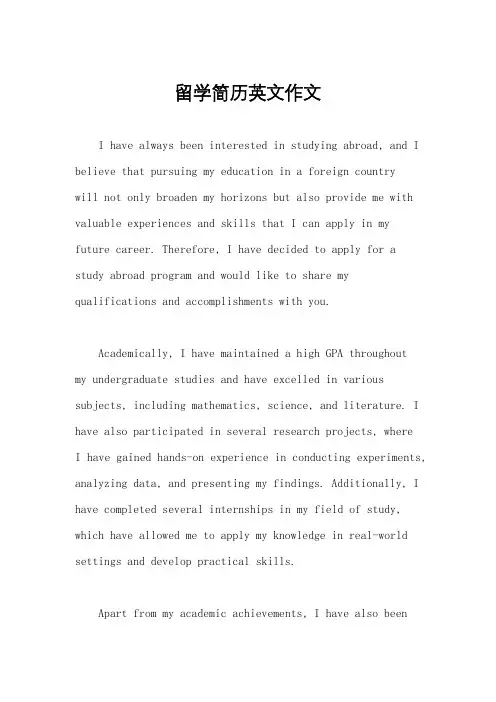 留学简历英文作文

I have always been interested in studying abroad, and I believe that pursuing my education in a foreign country will not only broaden my horizons but also provide me with valuable experiences and skills that I can apply in my future career. Therefore, I have decided to apply for a study abroad program and would like to share my qualifications and accomplishments with you.

Academically, I have maintained a high GPA throughout my undergraduate studies and have excelled in various subjects, including mathematics, science, and literature. I have also participated in several research projects, where I have gained hands-on experience in conducting experiments, analyzing data, and presenting my findings. Additionally, I have completed several internships in my field of study, which have allowed me to apply my knowledge in real-world settings and develop practical skills.

Apart from my academic achievements, I have also been